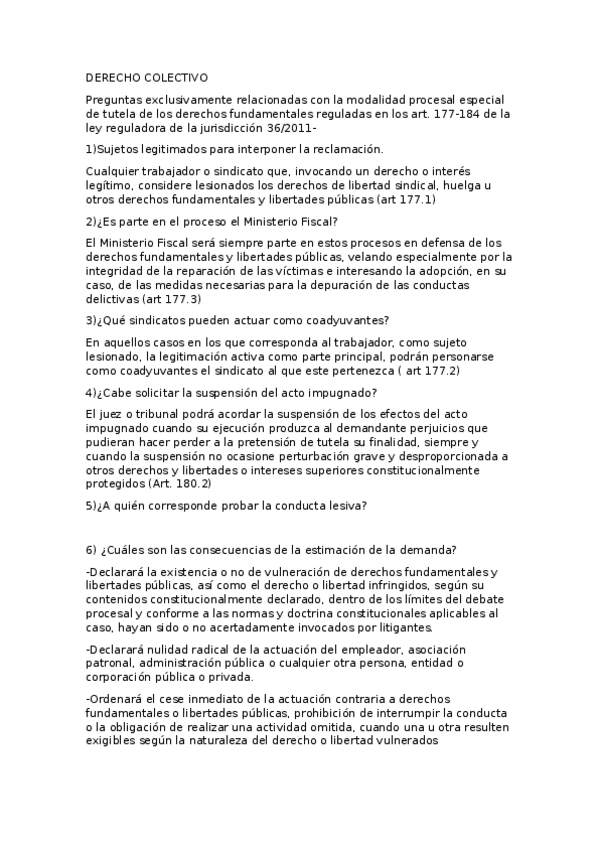 DERECHO COLECTIVO

Preguntas exclusivamente relacionadas con la modalidad procesal especial de tutela de los derechos fundamentales reguladas en los art. 177-184 de la ley reguladora de la jurisdicción 36/2011-

1)Sujetos legitimados para interponer la reclamación.

Cualquier trabajador o sindicato que, invocando un derecho o interés legítimo, considere lesionados los derechos de libertad sindical, huelga u otros derechos fundamentales y libertades públicas (art 177.1)

2)¿Es parte en el proceso el Ministerio Fiscal?

El Ministerio Fiscal será siempre parte en estos procesos en defensa de los derechos fundamentales y libertades públicas, velando especialmente por la integridad de la reparación de las víctimas e interesando la adopción, en su caso, de las medidas necesarias para la depuración de las conductas delictivas (art 177.3)

3)¿Qué sindicatos pueden actuar como coadyuvantes?

En aquellos casos en los que corresponda al trabajador, como sujeto lesionado, la legitimación activa como parte principal, podrán personarse como coadyuvantes el sindicato al que este pertenezca ( art 177.2)

4)¿Cabe solicitar la suspensión del acto impugnado?

El juez o tribunal podrá acordar la suspensión de los efectos del acto impugnado cuando su ejecución produzca al demandante perjuicios que pudieran hacer perder a la pretensión de tutela su finalidad, siempre y cuando la suspensión no ocasione perturbación grave y desproporcionada a otros derechos y libertades o intereses superiores constitucionalmente protegidos (Art. 180.2)

5)¿A quién corresponde probar la conducta lesiva?

6) ¿Cuáles son las consecuencias de la estimación de la demanda?

-Declarará la existencia o no de vulneración de derechos fundamentales y libertades públicas, así como el derecho o libertad infringidos, según su contenidos constitucionalmente declarado, dentro de los límites del debate procesal y conforme a las normas y doctrina constitucionales aplicables al caso, hayan sido o no acertadamente invocados por litigantes.

-Declarará nulidad radical de la actuación del empleador, asociación patronal, administración pública o cualquier otra persona, entidad o corporación pública o privada.

-Ordenará el cese inmediato de la actuación contraria a derechos fundamentales o libertades públicas, prohibición de interrumpir la conducta o la obligación de realizar una actividad omitida, cuando una u otra resulten exigibles según la naturaleza del derecho o libertad vulnerados